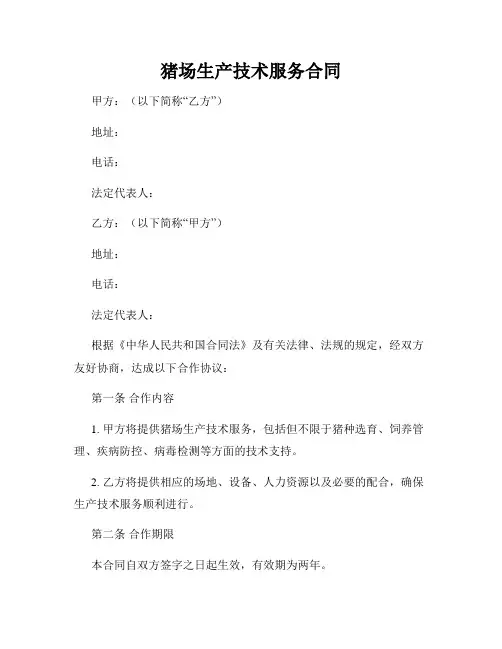 猪场生产技术服务合同

甲方：（以下简称“乙方”）

地址：

电话：

法定代表人：

乙方：（以下简称“甲方”）

地址：

电话：

法定代表人：

根据《中华人民共和国合同法》及有关法律、法规的规定，经双方友好协商，达成以下合作协议：

第一条 合作内容

1. 甲方将提供猪场生产技术服务，包括但不限于猪种选育、饲养管理、疾病防控、病毒检测等方面的技术支持。

2. 乙方将提供相应的场地、设备、人力资源以及必要的配合，确保生产技术服务顺利进行。

第二条 合作期限

本合同自双方签字之日起生效，有效期为两年。